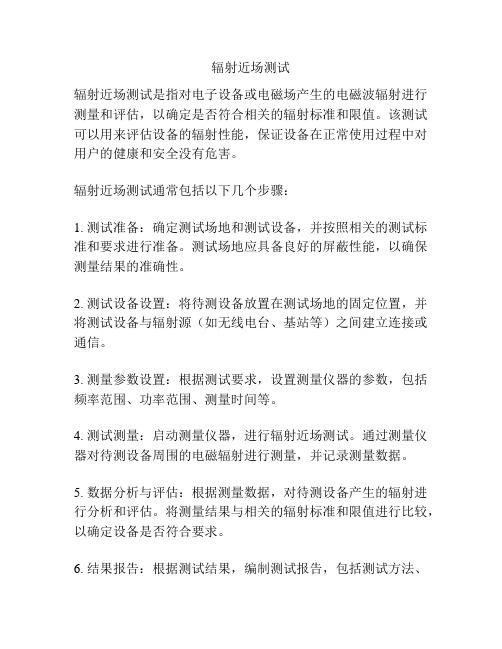 辐射近场测试

辐射近场测试是指对电子设备或电磁场产生的电磁波辐射进行测量和评估，以确定是否符合相关的辐射标准和限值。该测试可以用来评估设备的辐射性能，保证设备在正常使用过程中对用户的健康和安全没有危害。

辐射近场测试通常包括以下几个步骤：

1. 测试准备：确定测试场地和测试设备，并按照相关的测试标准和要求进行准备。测试场地应具备良好的屏蔽性能，以确保测量结果的准确性。

2. 测试设备设置：将待测设备放置在测试场地的固定位置，并将测试设备与辐射源（如无线电台、基站等）之间建立连接或通信。

3. 测量参数设置：根据测试要求，设置测量仪器的参数，包括频率范围、功率范围、测量时间等。

4. 测试测量：启动测量仪器，进行辐射近场测试。通过测量仪器对待测设备周围的电磁辐射进行测量，并记录测量数据。

5. 数据分析与评估：根据测量数据，对待测设备产生的辐射进行分析和评估。将测量结果与相关的辐射标准和限值进行比较，以确定设备是否符合要求。

6. 结果报告：根据测试结果，编制测试报告，包括测试方法、